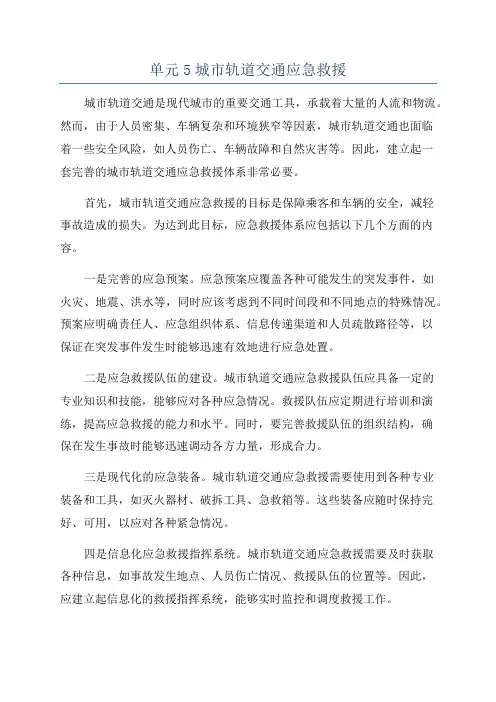 单元 5 城市轨道交通应急救援

城市轨道交通是现代城市的重要交通工具，承载着大量的人流和物流。然而，由于人员密集、车辆复杂和环境狭窄等因素，城市轨道交通也面临着一些安全风险，如人员伤亡、车辆故障和自然灾害等。因此，建立起一套完善的城市轨道交通应急救援体系非常必要。

首先，城市轨道交通应急救援的目标是保障乘客和车辆的安全，减轻事故造成的损失。为达到此目标，应急救援体系应包括以下几个方面的内容。

一是完善的应急预案。应急预案应覆盖各种可能发生的突发事件，如火灾、地震、洪水等，同时应该考虑到不同时间段和不同地点的特殊情况。预案应明确责任人、应急组织体系、信息传递渠道和人员疏散路径等，以保证在突发事件发生时能够迅速有效地进行应急处置。

二是应急救援队伍的建设。城市轨道交通应急救援队伍应具备一定的专业知识和技能，能够应对各种应急情况。救援队伍应定期进行培训和演练，提高应急救援的能力和水平。同时，要完善救援队伍的组织结构，确保在发生事故时能够迅速调动各方力量，形成合力。

三是现代化的应急装备。城市轨道交通应急救援需要使用到各种专业装备和工具，如灭火器材、破拆工具、急救箱等。这些装备应随时保持完好、可用，以应对各种紧急情况。

四是信息化应急救援指挥系统。城市轨道交通应急救援需要及时获取各种信息，如事故发生地点、人员伤亡情况、救援队伍的位置等。因此，应建立起信息化的救援指挥系统，能够实时监控和调度救援工作。